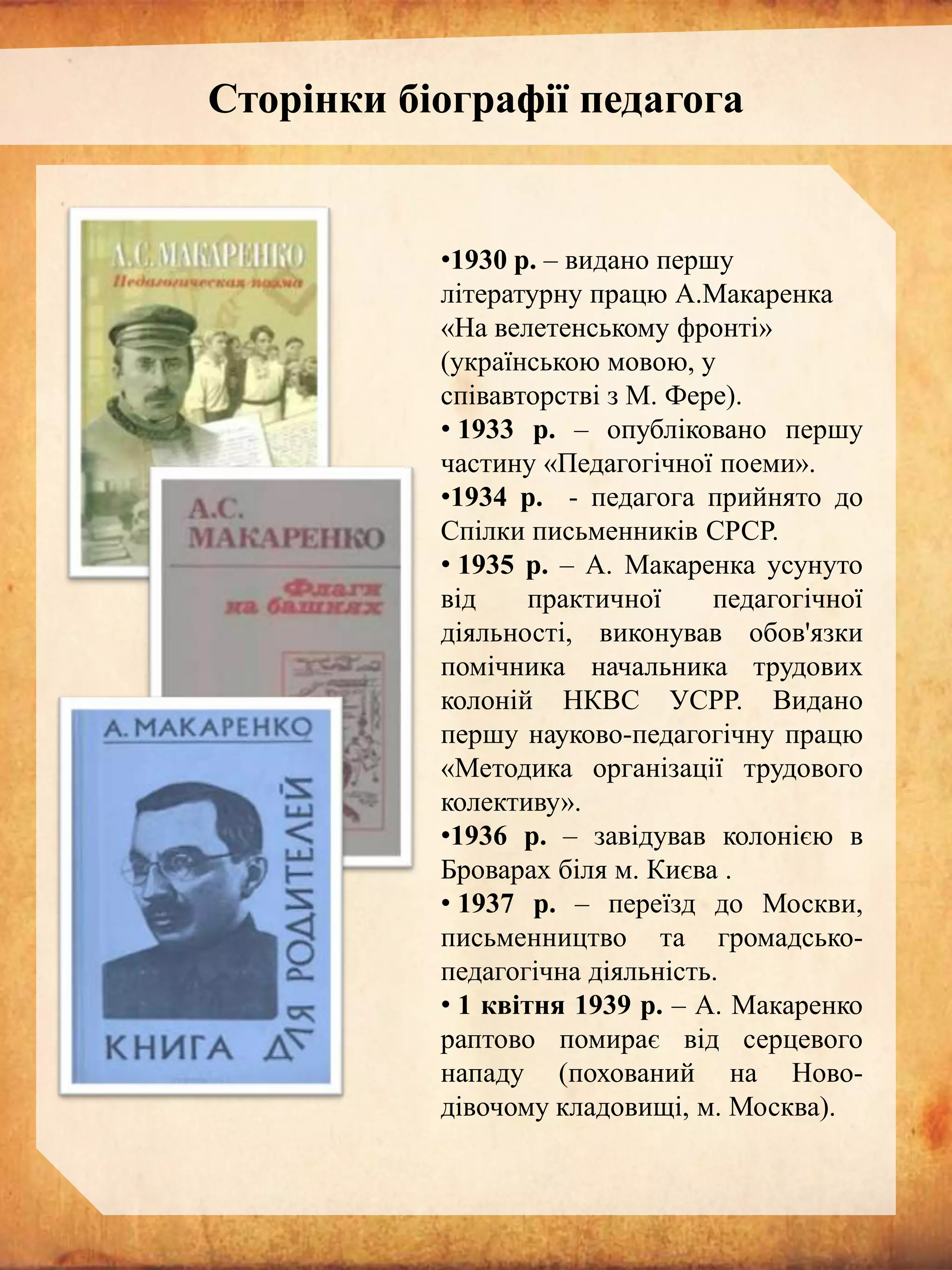 Сторінки біографії педагога

А.С. МАКАРЕНКО
Педагогическая поэма

А.С. МАКАРЕНКО
Флаги на башнях

А. МАКАРЕНКО
КНИГА ДЛЯ РОДИТЕЛЕЙ

•1930 р. – видано першу літературну працю А.Макаренка «На велетенському фронті» (українською мовою, у співавторстві з М. Фере).
• 1933 р. – опубліковано першу частину «Педагогічної поеми».
•1934 р. - педагога прийнято до Спілки письменників СРСР.
• 1935 р. – А. Макаренка усунуто від практичної педагогічної діяльності, виконував обов'язки помічника начальника трудових колоній НКВС УСРР. Видано першу науково-педагогічну працю «Методика організації трудового колективу».
•1936 р. – завідував колонією в Броварах біля м. Києва .
• 1937 р. – переїзд до Москви, письменництво та громадсько-педагогічна діяльність.
• 1 квітня 1939 р. – А. Макаренко раптово помирає від серцевого нападу (похований на Ново-дівочому кладовищі, м. Москва).